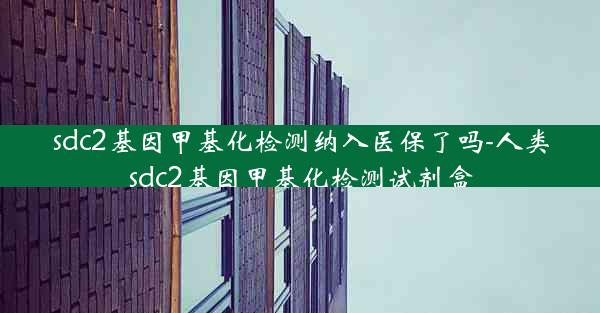 sdc2基因甲基化检测纳入医保了吗-人类sdc2基因甲基化检测试剂盒